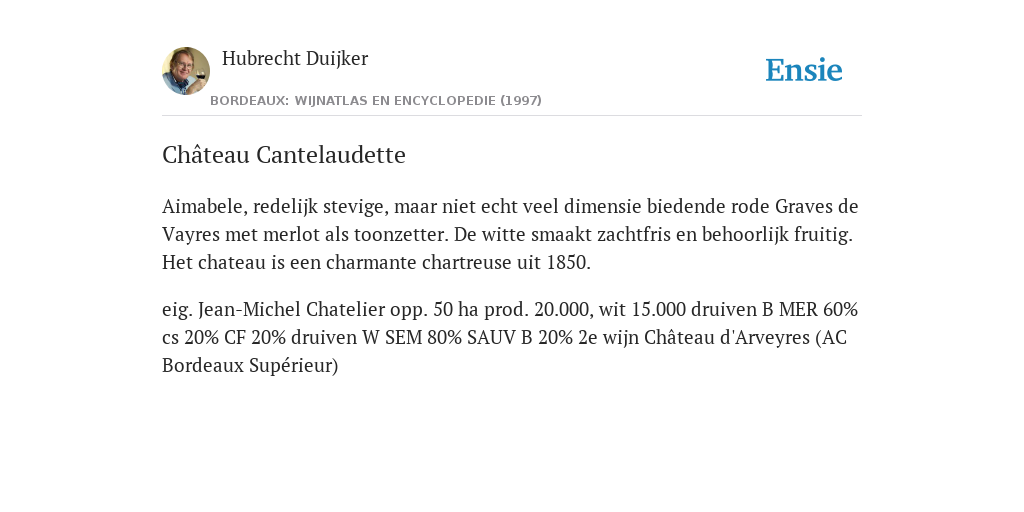 Hubrecht Duijker

BORDEAUX: WIJNATLAS EN ENCYCLOPEDIE (1997)

Ensie

Château Cantelaudette

Aimabele, redelijk stevige, maar niet echt veel dimensie biedende rode Graves de Vayres met merlot als toonzetter. De witte smaakt zachtfris en behoorlijk fruitig. Het chateau is een charmante chartreuse uit 1850.

eig. Jean-Michel Chatelier opp. 50 ha prod. 20.000, wit 15.000 druiven B MER 60% cs 20% CF 20% druiven W SEM 80% SAUV B 20% 2e wijn Château d'Arveyres (AC Bordeaux Supérieur)